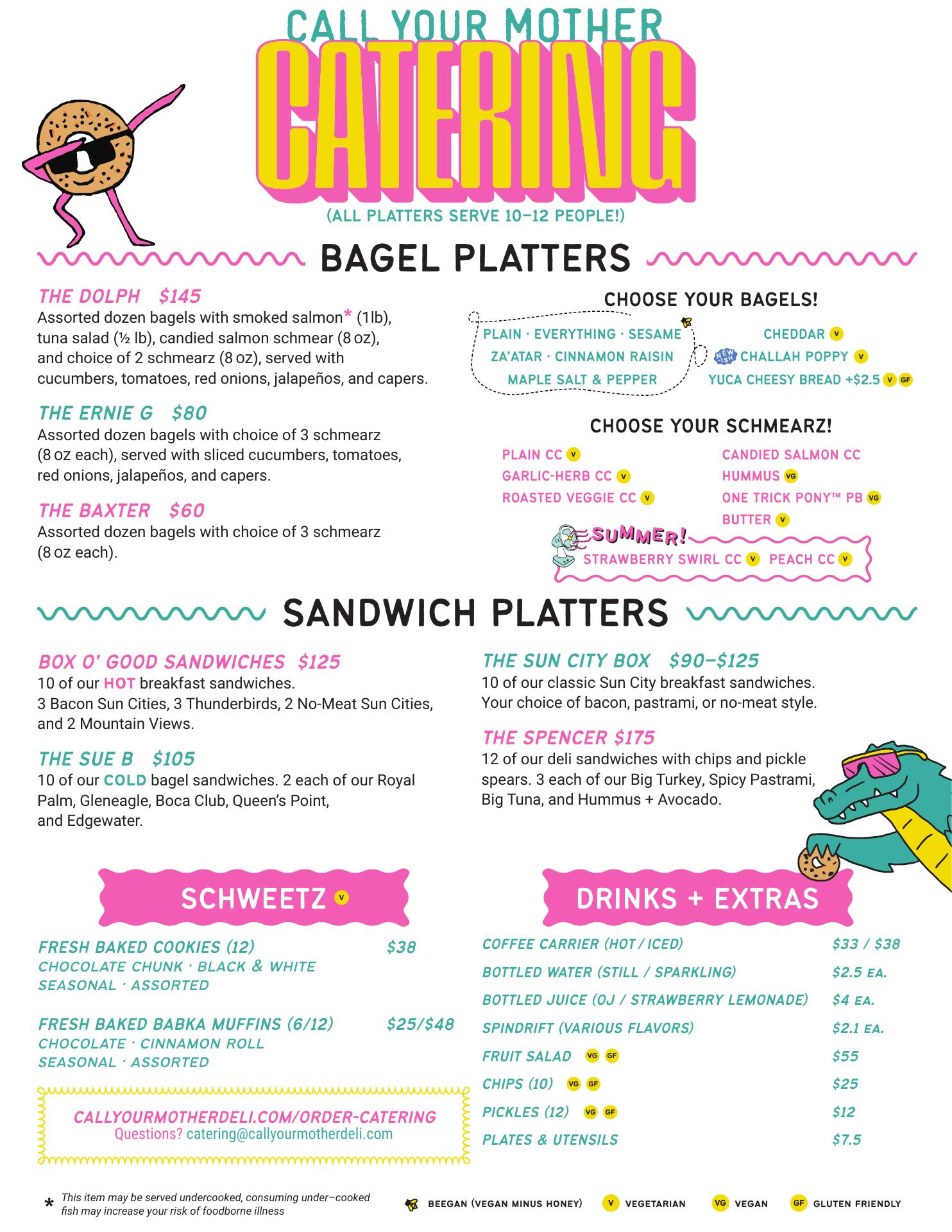 CALL YOUR MOTHER
CATERING
(ALL PLATTERS SERVE 10–12 PEOPLE!)

BAGEL PLATTERS

THE DOLPH $145
Assorted dozen bagels with smoked salmon* (1lb), tuna salad (½ lb), candied salmon schmear (8 oz), and choice of 2 schmearz (8 oz), served with cucumbers, tomatoes, red onions, jalapeños, and capers.

THE ERNIE G $80
Assorted dozen bagels with choice of 3 schmearz (8 oz each), served with sliced cucumbers, tomatoes, red onions, jalapeños, and capers.

THE BAXTER $60
Assorted dozen bagels with choice of 3 schmearz (8 oz each).

CHOOSE YOUR BAGELS!
PLAIN · EVERYTHING · SESAME
ZA'ATAR · CINNAMON RAISIN
MAPLE SALT & PEPPER
CHEDDAR V
NEW-ISH CHALLAH POPPY V
YUCA CHEESY BREAD +$2.5 V GF

CHOOSE YOUR SCHMEARZ!
PLAIN CC V
GARLIC-HERB CC V
ROASTED VEGGIE CC V
CANDIED SALMON CC
HUMMUS VG
ONE TRICK PONY™ PB VG
BUTTER V
SUMMER!
STRAWBERRY SWIRL CC V PEACH CC V

SANDWICH PLATTERS

BOX O' GOOD SANDWICHES $125
10 of our HOT breakfast sandwiches.
3 Bacon Sun Cities, 3 Thunderbirds, 2 No-Meat Sun Cities, and 2 Mountain Views.

THE SUE B $105
10 of our COLD bagel sandwiches. 2 each of our Royal Palm, Gleneagle, Boca Club, Queen's Point, and Edgewater.

THE SUN CITY BOX $90–$125
10 of our classic Sun City breakfast sandwiches. Your choice of bacon, pastrami, or no-meat style.

THE SPENCER $175
12 of our deli sandwiches with chips and pickle spears. 3 each of our Big Turkey, Spicy Pastrami, Big Tuna, and Hummus + Avocado.

SCHWEETZ V

FRESH BAKED COOKIES (12) $38
CHOCOLATE CHUNK · BLACK & WHITE
SEASONAL · ASSORTED

FRESH BAKED BABKA MUFFINS (6/12) $25/$48
CHOCOLATE · CINNAMON ROLL
SEASONAL · ASSORTED

CALLYOURMOTHERDELI.COM/ORDER-CATERING
Questions? catering@callyourmotherdeli.com

DRINKS + EXTRAS

| | |
|---|---|
| COFFEE CARRIER (HOT / ICED) | $33 / $38 |
| BOTTLED WATER (STILL / SPARKLING) | $2.5 EA. |
| BOTTLED JUICE (OJ / STRAWBERRY LEMONADE) | $4 EA. |
| SPINDRIFT (VARIOUS FLAVORS) | $2.1 EA. |
| FRUIT SALAD VG GF | $55 |
| CHIPS (10) VG GF | $25 |
| PICKLES (12) VG GF | $12 |
| PLATES & UTENSILS | $7.5 |

* This item may be served undercooked, consuming under–cooked fish may increase your risk of foodborne illness

BEEGAN (VEGAN MINUS HONEY) V VEGETARIAN VG VEGAN GF GLUTEN FRIENDLY